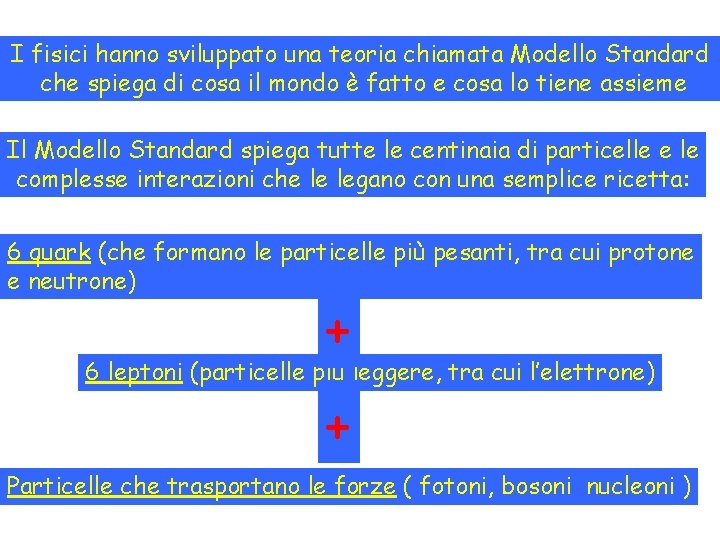 I fisici hanno sviluppato una teoria chiamata Modello Standard che spiega di cosa il mondo è fatto e cosa lo tiene assieme

Il Modello Standard spiega tutte le centinaia di particelle e le complesse interazioni che le legano con una semplice ricetta:

6 quark (che formano le particelle più pesanti, tra cui protone e neutrone)

+

6 leptoni (particelle più leggere, tra cui l'elettrone)

+

Particelle che trasportano le forze ( fotoni, bosoni nucleoni )